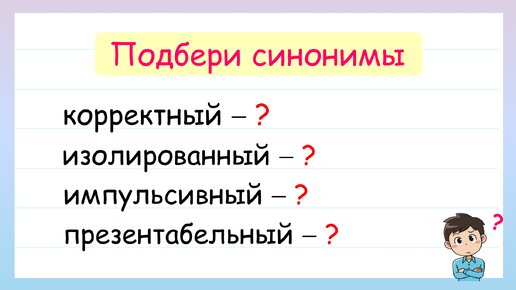 Подбери синонимы

корректный – ?

изолированный – ?

импульсивный – ?

презентабельный – ?

?